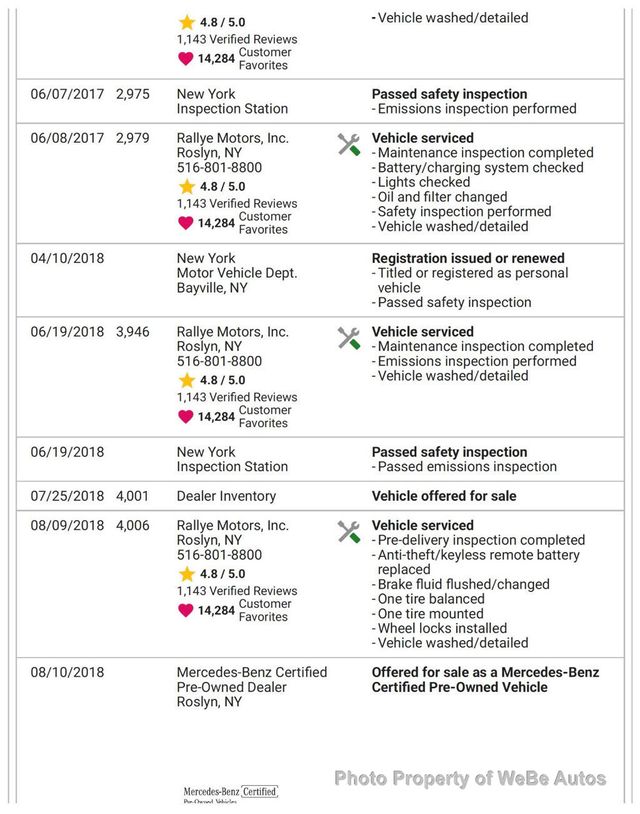 | | | | |
|---|---|---|---|
| | | 4.8 / 5.0 1,143 Verified Reviews 14,284 Customer Favorites | - Vehicle washed/detailed |
| 06/07/2017 | 2,975 | New York Inspection Station | **Passed safety inspection** - Emissions inspection performed |
| 06/08/2017 | 2,979 | Rallye Motors, Inc. Roslyn, NY 516-801-8800 4.8 / 5.0 1,143 Verified Reviews 14,284 Customer Favorites | **Vehicle serviced** - Maintenance inspection completed - Battery/charging system checked - Lights checked - Oil and filter changed - Safety inspection performed - Vehicle washed/detailed |
| 04/10/2018 | | New York Motor Vehicle Dept. Bayville, NY | **Registration issued or renewed** - Titled or registered as personal vehicle - Passed safety inspection |
| 06/19/2018 | 3,946 | Rallye Motors, Inc. Roslyn, NY 516-801-8800 4.8 / 5.0 1,143 Verified Reviews 14,284 Customer Favorites | **Vehicle serviced** - Maintenance inspection completed - Emissions inspection performed - Vehicle washed/detailed |
| 06/19/2018 | | New York Inspection Station | **Passed safety inspection** - Passed emissions inspection |
| 07/25/2018 | 4,001 | Dealer Inventory | **Vehicle offered for sale** |
| 08/09/2018 | 4,006 | Rallye Motors, Inc. Roslyn, NY 516-801-8800 4.8 / 5.0 1,143 Verified Reviews 14,284 Customer Favorites | **Vehicle serviced** - Pre-delivery inspection completed - Anti-theft/keyless remote battery replaced - Brake fluid flushed/changed - One tire balanced - One tire mounted - Wheel locks installed - Vehicle washed/detailed |
| 08/10/2018 | | Mercedes-Benz Certified Pre-Owned Dealer Roslyn, NY | **Offered for sale as a Mercedes-Benz Certified Pre-Owned Vehicle** |

Photo Property of WeBe Autos

Mercedes-Benz Certified Pre-Owned Vehicles